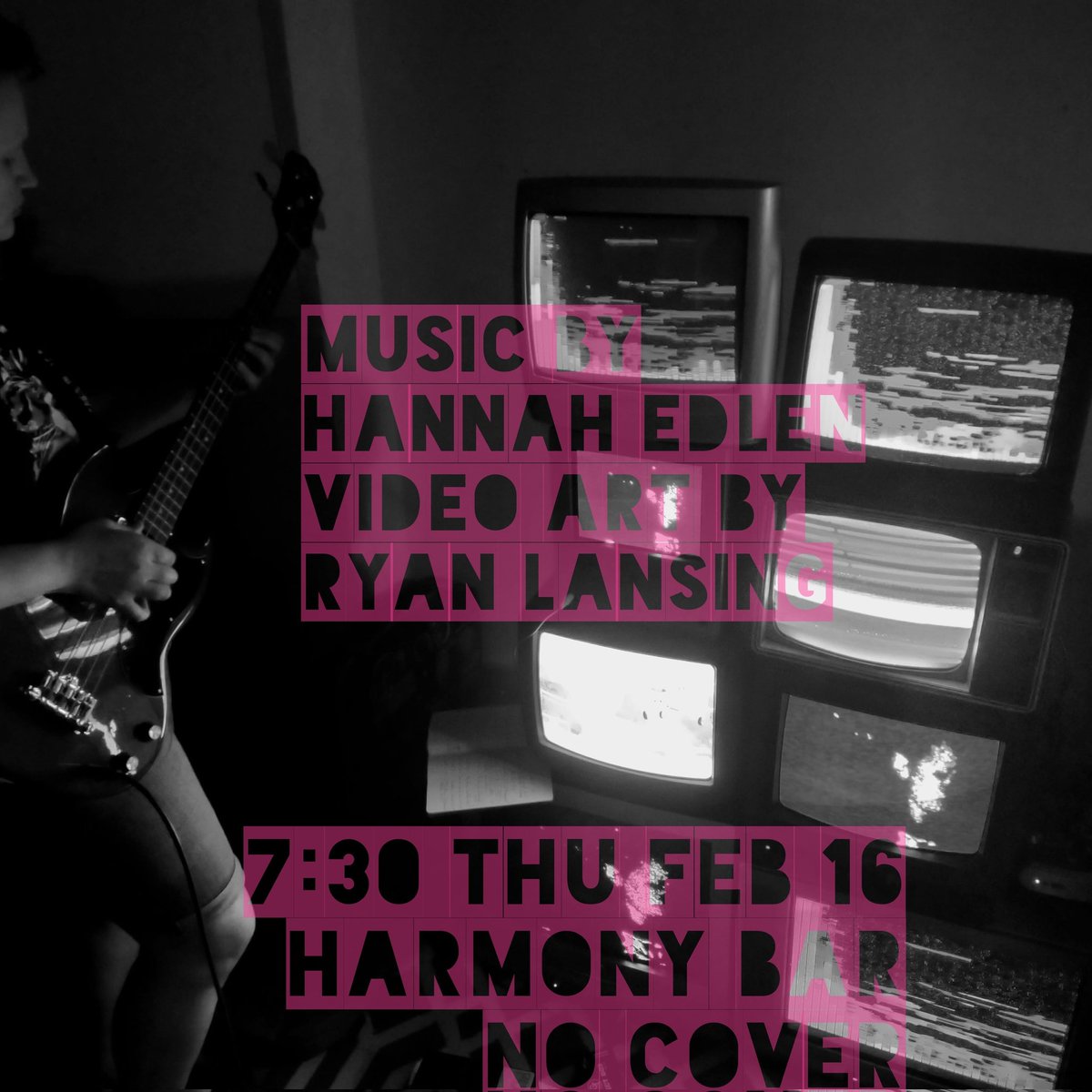 MUSIC BY
HANNAH EDLEN
VIDEO ART BY
RYAN LANSING

7:30 THU FEB 16
HARMONY BAR
NO COVER